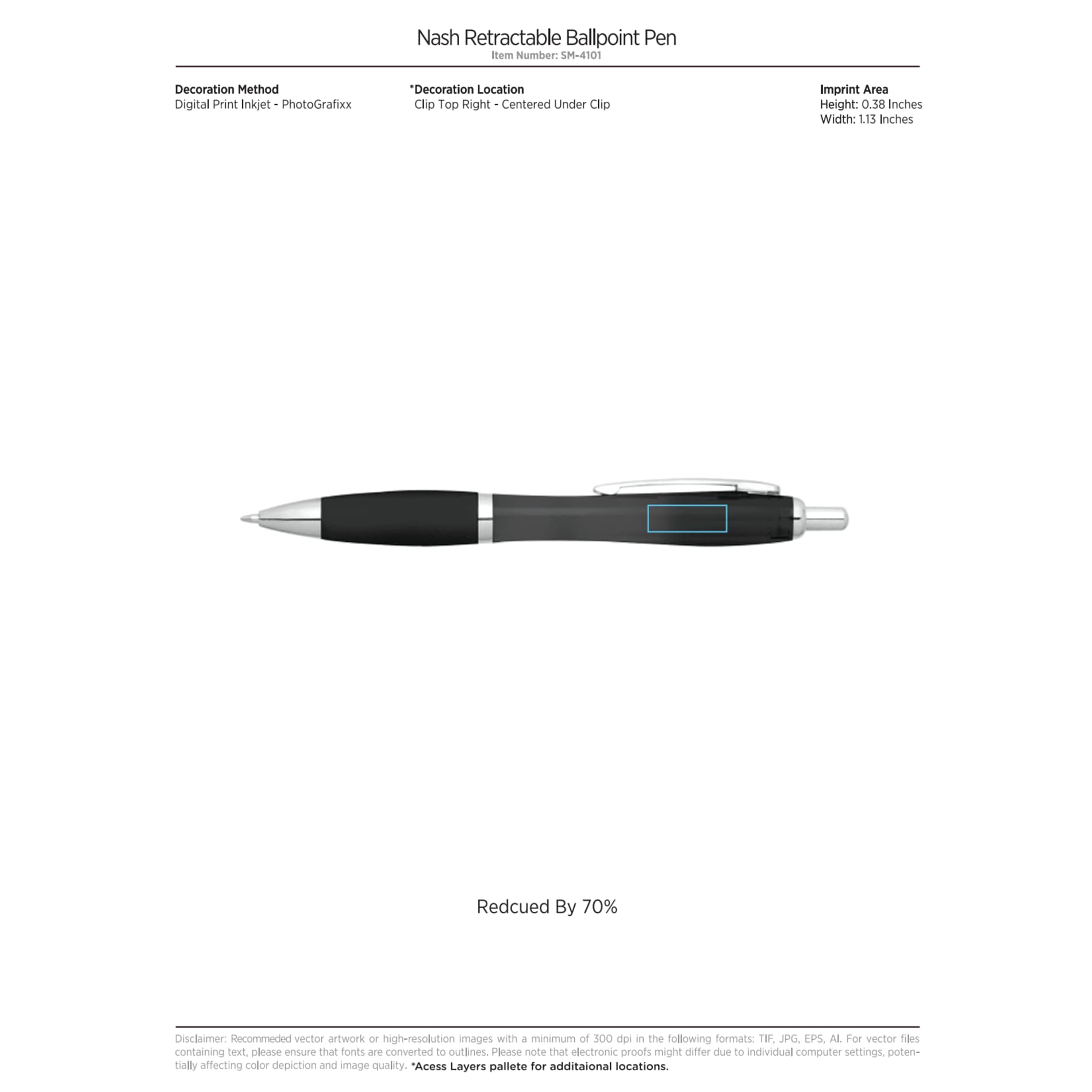 Nash Retractable Ballpoint Pen
Item Number: SM-4101

Decoration Method
Digital Print Inkjet - PhotoGrafixx

*Decoration Location
Clip Top Right - Centered Under Clip

Imprint Area
Height: 0.38 Inches
Width: 1.13 Inches

Redcued By 70%

Disclaimer: Recommeded vector artwork or high-resolution images with a minimum of 300 dpi in the following formats: TIF, JPG, EPS, AI. For vector files containing text, please ensure that fonts are converted to outlines. Please note that electronic proofs might differ due to individual computer settings, potentially affecting color depiction and image quality. *Acess Layers pallete for additaional locations.